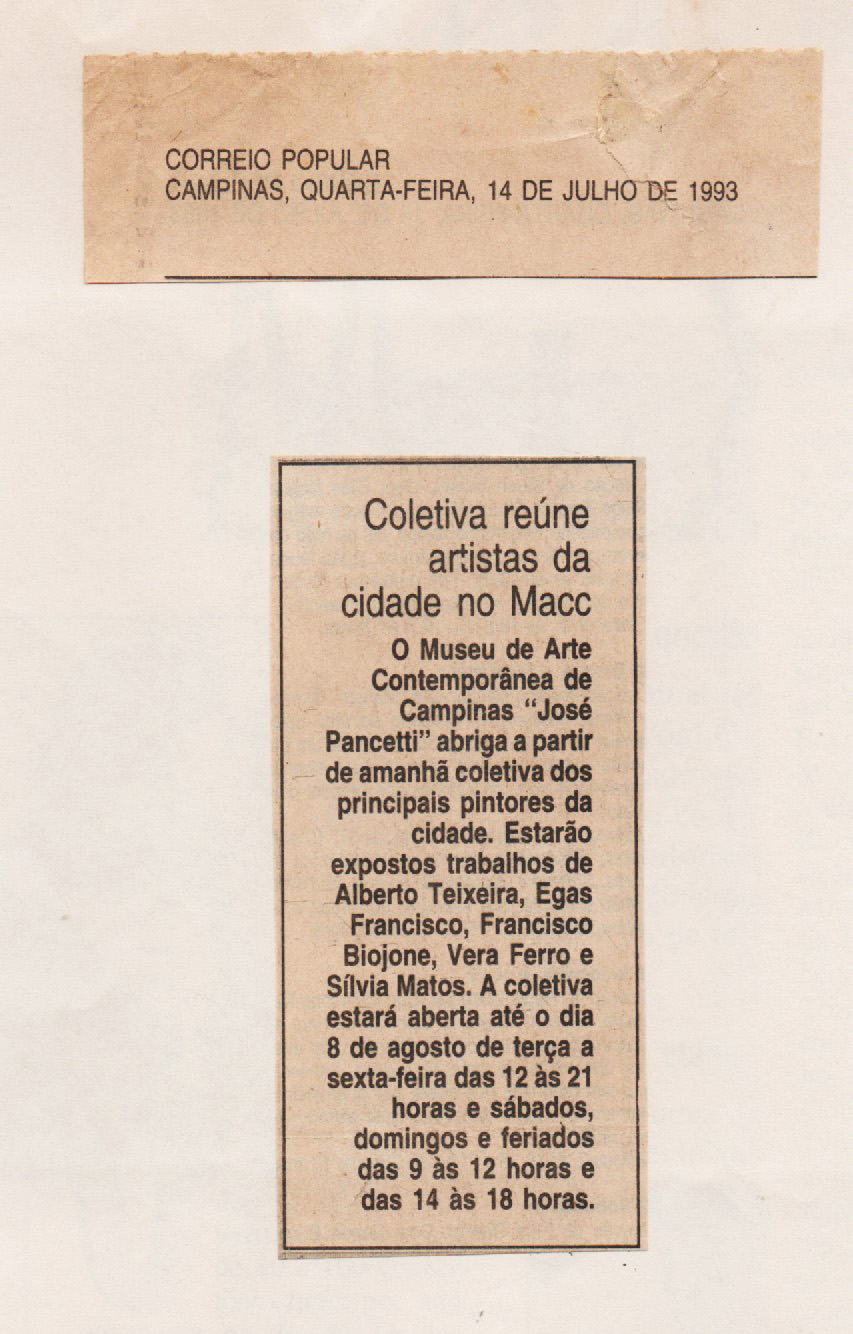 CORREIO POPULAR
CAMPINAS, QUARTA-FEIRA, 14 DE JULHO DE 1993

Coletiva reúne artistas da cidade no Macc

O Museu de Arte Contemporânea de Campinas "José Pancetti" abriga a partir de amanhã coletiva dos principais pintores da cidade. Estarão expostos trabalhos de Alberto Teixeira, Egas Francisco, Francisco Biojone, Vera Ferro e Sílvia Matos. A coletiva estará aberta até o dia 8 de agosto de terça a sexta-feira das 12 às 21 horas e sábados, domingos e feriados das 9 às 12 horas e das 14 às 18 horas.